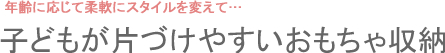 年齢に応じて柔軟にスタイルを変えて…

子どもが片づけやすいおもちゃ収納